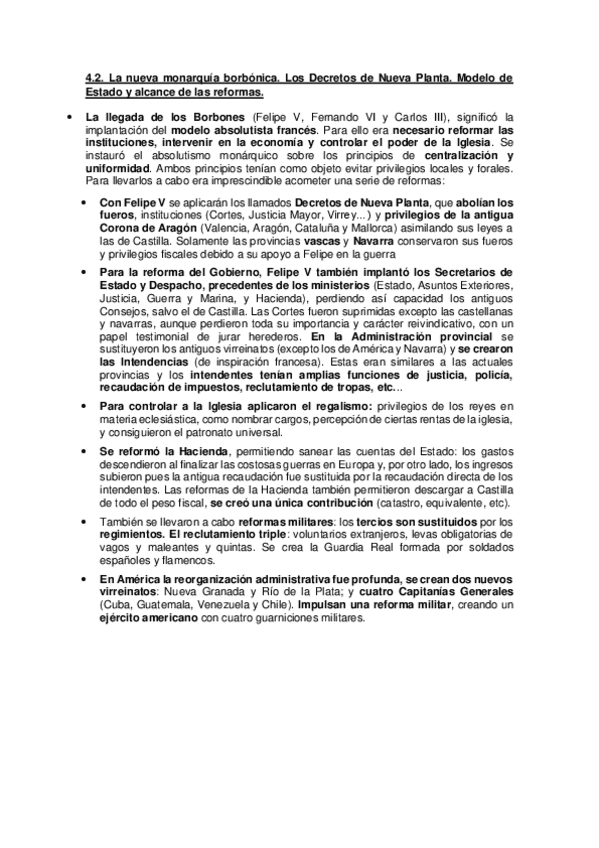 4.2. La nueva monarquía borbónica. Los Decretos de Nueva Planta. Modelo de Estado y alcance de las reformas.

• La llegada de los Borbones (Felipe V, Fernando VI y Carlos III), significó la implantación del modelo absolutista francés. Para ello era necesario reformar las instituciones, intervenir en la economía y controlar el poder de la Iglesia. Se instauró el absolutismo monárquico sobre los principios de centralización y uniformidad. Ambos principios tenían como objeto evitar privilegios locales y forales. Para llevarlos a cabo era imprescindible acometer una serie de reformas:

• Con Felipe V se aplicarán los llamados Decretos de Nueva Planta, que abolían los fueros, instituciones (Cortes, Justicia Mayor, Virrey...) y privilegios de la antigua Corona de Aragón (Valencia, Aragón, Cataluña y Mallorca) asimilando sus leyes a las de Castilla. Solamente las provincias vascas y Navarra conservaron sus fueros y privilegios fiscales debido a su apoyo a Felipe en la guerra

• Para la reforma del Gobierno, Felipe V también implantó los Secretarios de Estado y Despacho, precedentes de los ministerios (Estado, Asuntos Exteriores, Justicia, Guerra y Marina, y Hacienda), perdiendo así capacidad los antiguos Consejos, salvo el de Castilla. Las Cortes fueron suprimidas excepto las castellanas y navarras, aunque perdieron toda su importancia y carácter reivindicativo, con un papel testimonial de jurar herederos. En la Administración provincial se sustituyeron los antiguos virreinatos (excepto los de América y Navarra) y se crearon las Intendencias (de inspiración francesa). Estas eran similares a las actuales provincias y los intendentes tenían amplias funciones de justicia, policía, recaudación de impuestos, reclutamiento de tropas, etc...

• Para controlar a la Iglesia aplicaron el regalismo: privilegios de los reyes en materia eclesiástica, como nombrar cargos, percepción de ciertas rentas de la iglesia, y consiguieron el patronato universal.

• Se reformó la Hacienda, permitiendo sanear las cuentas del Estado: los gastos descendieron al finalizar las costosas guerras en Europa y, por otro lado, los ingresos subieron pues la antigua recaudación fue sustituida por la recaudación directa de los intendentes. Las reformas de la Hacienda también permitieron descargar a Castilla de todo el peso fiscal, se creó una única contribución (catastro, equivalente, etc).

• También se llevaron a cabo reformas militares: los tercios son sustituidos por los regimientos. El reclutamiento triple: voluntarios extranjeros, levas obligatorias de vagos y maleantes y quintas. Se crea la Guardia Real formada por soldados españoles y flamencos.

• En América la reorganización administrativa fue profunda, se crean dos nuevos virreinatos: Nueva Granada y Río de la Plata; y cuatro Capitanías Generales (Cuba, Guatemala, Venezuela y Chile). Impulsan una reforma militar, creando un ejército americano con cuatro guarniciones militares.